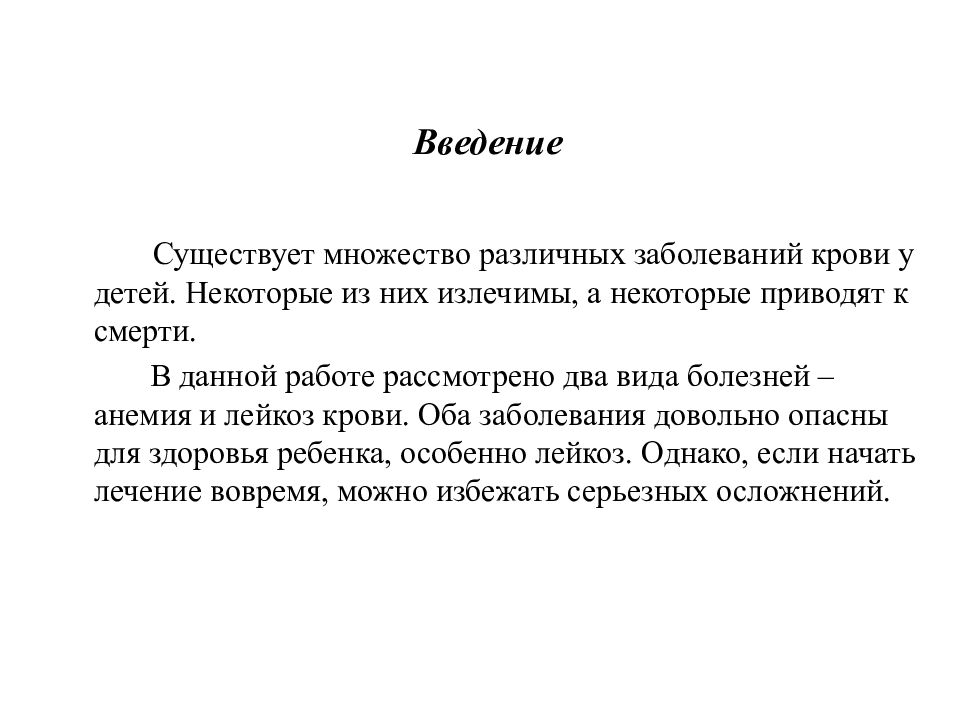 Введение

Существует множество различных заболеваний крови у детей. Некоторые из них излечимы, а некоторые приводят к смерти.

В данной работе рассмотрено два вида болезней – анемия и лейкоз крови. Оба заболевания довольно опасны для здоровья ребенка, особенно лейкоз. Однако, если начать лечение вовремя, можно избежать серьезных осложнений.